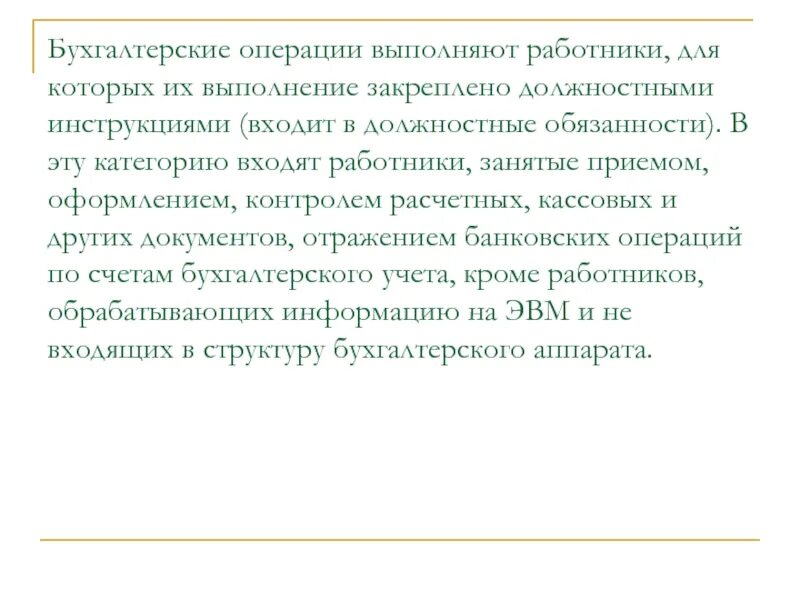 Бухгалтерские операции выполняют работники, для которых их выполнение закреплено должностными инструкциями (входит в должностные обязанности). В эту категорию входят работники, занятые приемом, оформлением, контролем расчетных, кассовых и других документов, отражением банковских операций по счетам бухгалтерского учета, кроме работников, обрабатывающих информацию на ЭВМ и не входящих в структуру бухгалтерского аппарата.